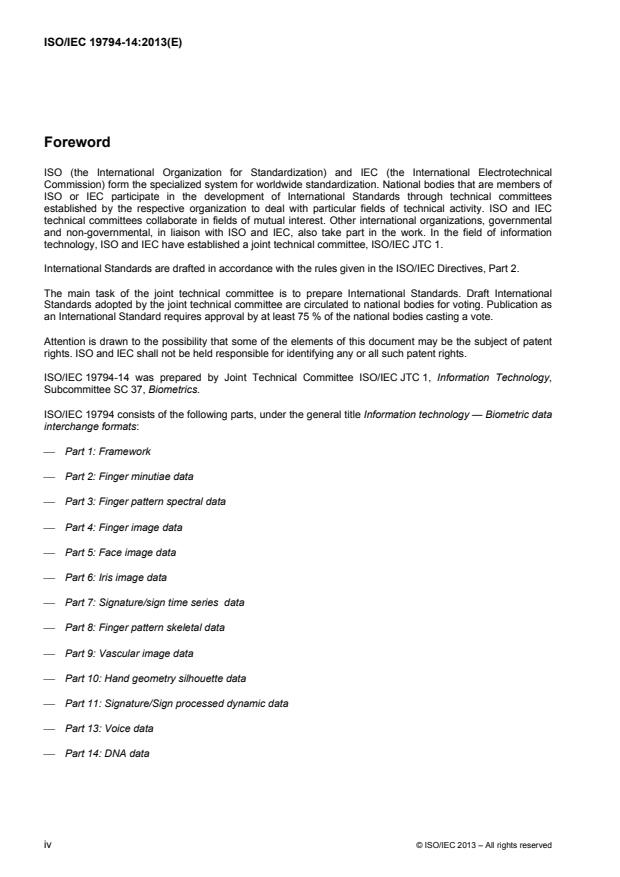 ISO/IEC 19794-14:2013(E)

Foreword

ISO (the International Organization for Standardization) and IEC (the International Electrotechnical Commission) form the specialized system for worldwide standardization. National bodies that are members of ISO or IEC participate in the development of International Standards through technical committees established by the respective organization to deal with particular fields of technical activity. ISO and IEC technical committees collaborate in fields of mutual interest. Other international organizations, governmental and non-governmental, in liaison with ISO and IEC, also take part in the work. In the field of information technology, ISO and IEC have established a joint technical committee, ISO/IEC JTC 1.

International Standards are drafted in accordance with the rules given in the ISO/IEC Directives, Part 2.

The main task of the joint technical committee is to prepare International Standards. Draft International Standards adopted by the joint technical committee are circulated to national bodies for voting. Publication as an International Standard requires approval by at least 75 % of the national bodies casting a vote.

Attention is drawn to the possibility that some of the elements of this document may be the subject of patent rights. ISO and IEC shall not be held responsible for identifying any or all such patent rights.

ISO/IEC 19794-14 was prepared by Joint Technical Committee ISO/IEC JTC 1, Information Technology, Subcommittee SC 37, Biometrics.

ISO/IEC 19794 consists of the following parts, under the general title Information technology — Biometric data interchange formats:

— Part 1: Framework

— Part 2: Finger minutiae data

— Part 3: Finger pattern spectral data

— Part 4: Finger image data

— Part 5: Face image data

— Part 6: Iris image data

— Part 7: Signature/sign time series data

— Part 8: Finger pattern skeletal data

— Part 9: Vascular image data

— Part 10: Hand geometry silhouette data

— Part 11: Signature/Sign processed dynamic data

— Part 13: Voice data

— Part 14: DNA data

iv

© ISO/IEC 2013 – All rights reserved